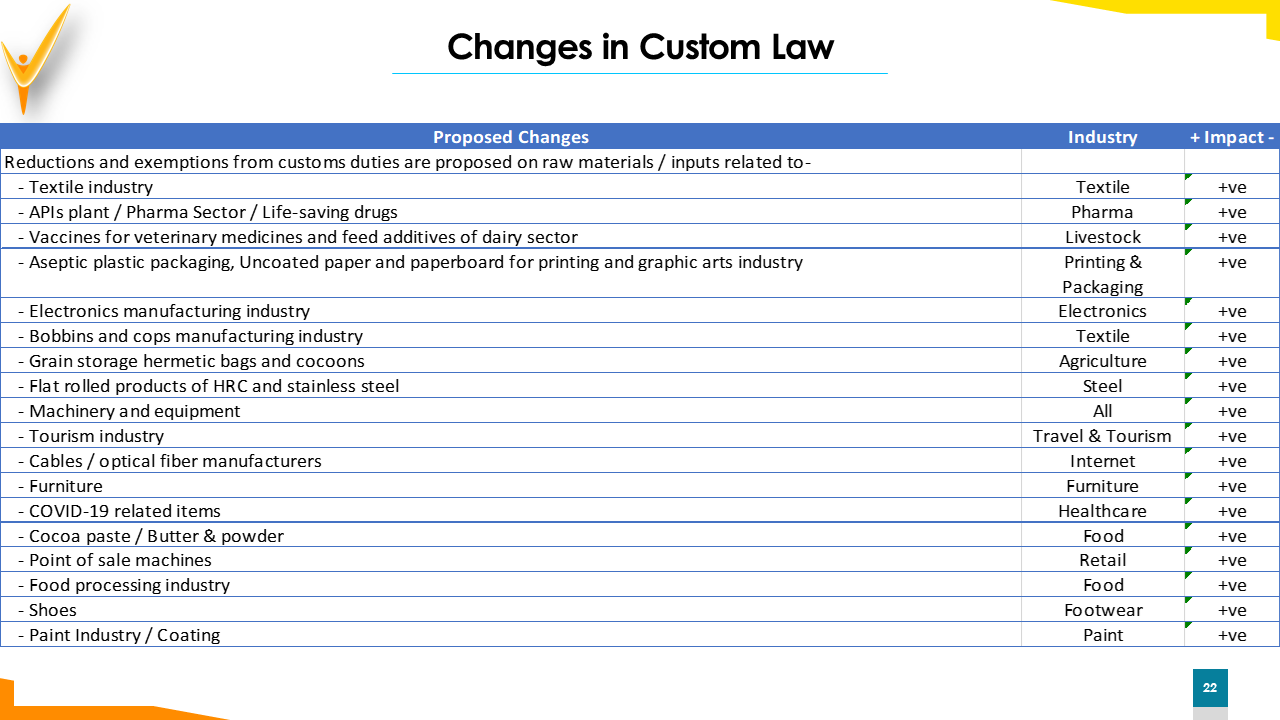 Changes in Custom Law

| Proposed Changes | Industry | + Impact - |
|---|---|---|
| Reductions and exemptions from customs duties are proposed on raw materials / inputs related to- | | |
| - Textile industry | Textile | +ve |
| - APIs plant / Pharma Sector / Life-saving drugs | Pharma | +ve |
| - Vaccines for veterinary medicines and feed additives of dairy sector | Livestock | +ve |
| - Aseptic plastic packaging, Uncoated paper and paperboard for printing and graphic arts industry | Printing & Packaging | +ve |
| - Electronics manufacturing industry | Electronics | +ve |
| - Bobbins and cops manufacturing industry | Textile | +ve |
| - Grain storage hermetic bags and cocoons | Agriculture | +ve |
| - Flat rolled products of HRC and stainless steel | Steel | +ve |
| - Machinery and equipment | All | +ve |
| - Tourism industry | Travel & Tourism | +ve |
| - Cables / optical fiber manufacturers | Internet | +ve |
| - Furniture | Furniture | +ve |
| - COVID-19 related items | Healthcare | +ve |
| - Cocoa paste / Butter & powder | Food | +ve |
| - Point of sale machines | Retail | +ve |
| - Food processing industry | Food | +ve |
| - Shoes | Footwear | +ve |
| - Paint Industry / Coating | Paint | +ve |

22